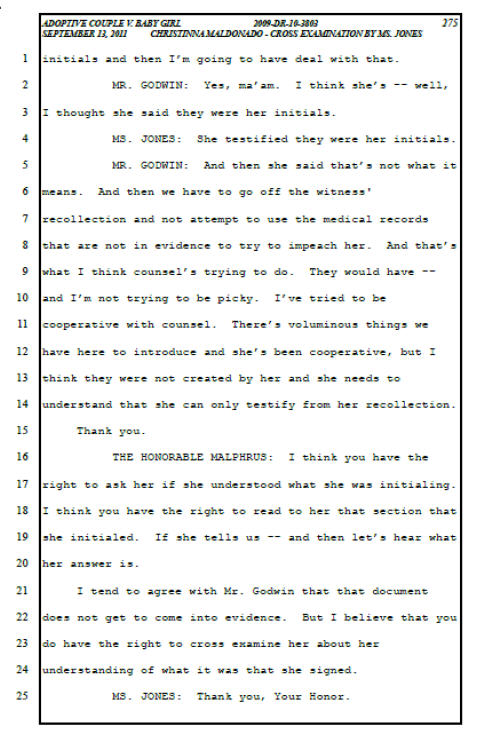 ADOPTIVE COUPLE V. BABY GIRL 2009-DR-10-3803 275
SEPTEMBER 13, 2011 CHRISTINNA MALDONADO - CROSS EXAMINATION BY MS. JONES

1 initials and then I'm going to have deal with that.
2 MR. GODWIN: Yes, ma'am. I think she's -- well,
3 I thought she said they were her initials.
4 MS. JONES: She testified they were her initials.
5 MR. GODWIN: And then she said that's not what it
6 means. And then we have to go off the witness'
7 recollection and not attempt to use the medical records
8 that are not in evidence to try to impeach her. And that's
9 what I think counsel's trying to do. They would have --
10 and I'm not trying to be picky. I've tried to be
11 cooperative with counsel. There's voluminous things we
12 have here to introduce and she's been cooperative, but I
13 think they were not created by her and she needs to
14 understand that she can only testify from her recollection.
15 Thank you.
16 THE HONORABLE MALPHRUS: I think you have the
17 right to ask her if she understood what she was initialing.
18 I think you have the right to read to her that section that
19 she initialed. If she tells us -- and then let's hear what
20 her answer is.
21 I tend to agree with Mr. Godwin that that document
22 does not get to come into evidence. But I believe that you
23 do have the right to cross examine her about her
24 understanding of what it was that she signed.
25 MS. JONES: Thank you, Your Honor.